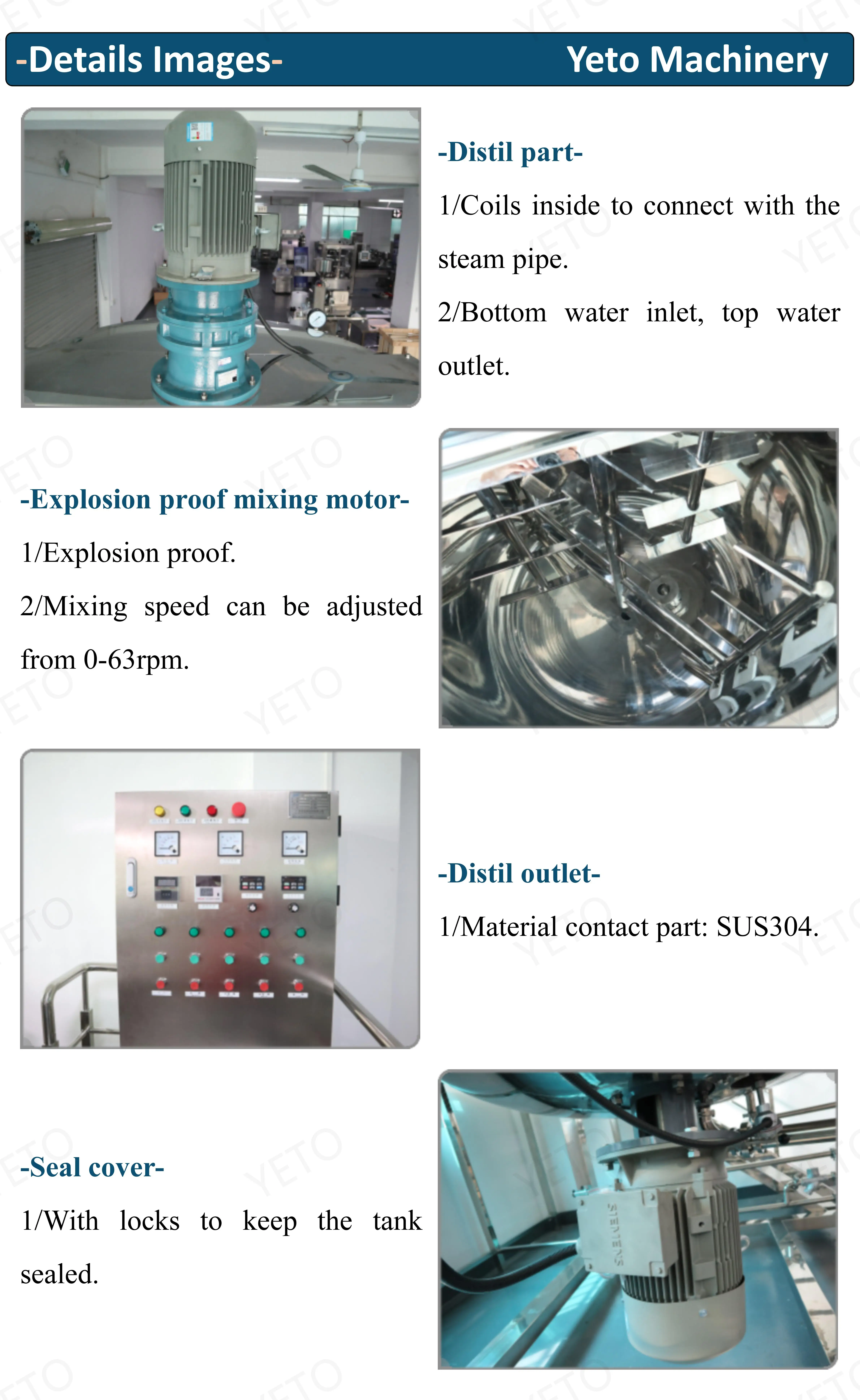 -Details Images- Yeto Machinery

-Distil part-

1/Coils inside to connect with the steam pipe.

2/Bottom water inlet, top water outlet.

-Explosion proof mixing motor-

1/Explosion proof.

2/Mixing speed can be adjusted from 0-63rpm.

-Distil outlet-

1/Material contact part: SUS304.

-Seal cover-

1/With locks to keep the tank sealed.

YETO